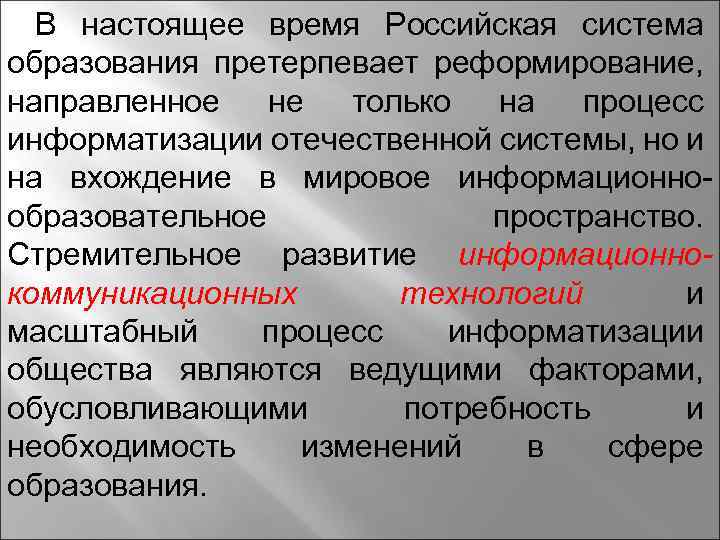 В настоящее время Российская система образования претерпевает реформирование, направленное не только на процесс информатизации отечественной системы, но и на вхождение в мировое информационно-образовательное пространство. Стремительное развитие информационно-коммуникационных технологий и масштабный процесс информатизации общества являются ведущими факторами, обусловливающими потребность и необходимость изменений в сфере образования.